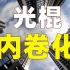 光棍
内卷化